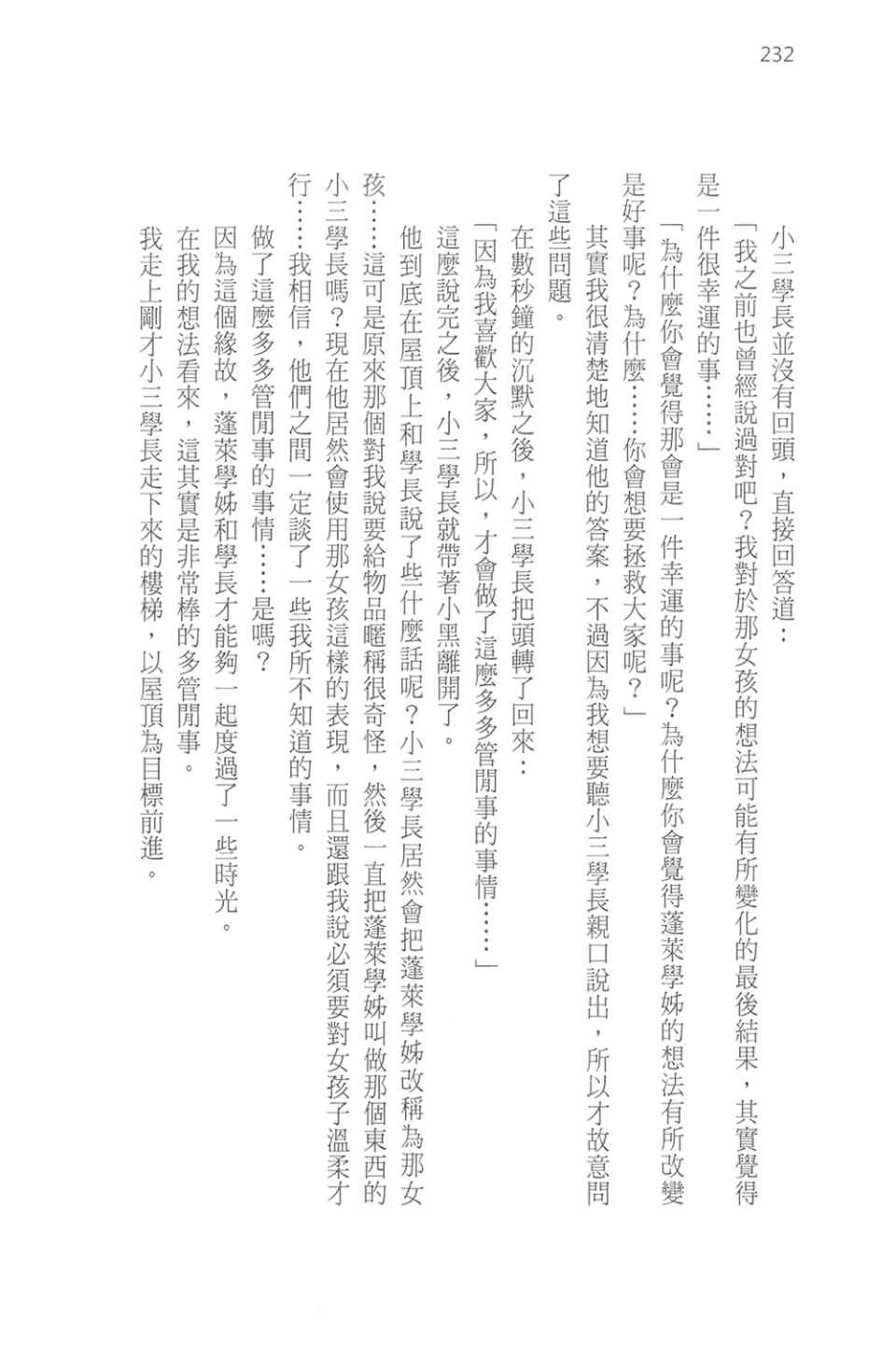 232

小三學長並沒有回頭，直接回答道：

「我之前也曾經說過對吧？我對於那女孩的想法可能有所變化的最後結果，其實覺得是一件很幸運的事……」

「為什麼你會覺得那會是一件幸運的事呢？為什麼你會覺得蓬萊學姊的想法有所改變是好事呢？為什麼……你會想要拯救大家呢？」

其實我很清楚地知道他的答案，不過因為我想要聽小三學長親口說出，所以才故意問了這些問題。

在數秒鐘的沉默之後，小三學長把頭轉了回來：

「因為我喜歡大家，所以，才會做了這麼多多管閒事的事情……」

這麼說完之後，小三學長就帶著小黑離開了。

他到底在屋頂上和學長說了些什麼話呢？小三學長居然會把蓬萊學姊改稱為那女孩……這可是原來那個對我說要給物品暱稱很奇怪，然後一直把蓬萊學姊叫做那個東西的小三學長嗎？現在他居然會使用那女孩這樣的表現，而且還跟我說必須要對女孩子溫柔才行……我相信，他們之間一定談了一些我所不知道的事情。

做了這麼多多管閒事的事情……是嗎？

因為這個緣故，蓬萊學姊和學長才能夠一起度過了一些時光。

在我的想法看來，這其實是非常棒的多管閒事。

我走上剛才小三學長走下來的樓梯，以屋頂為目標前進。